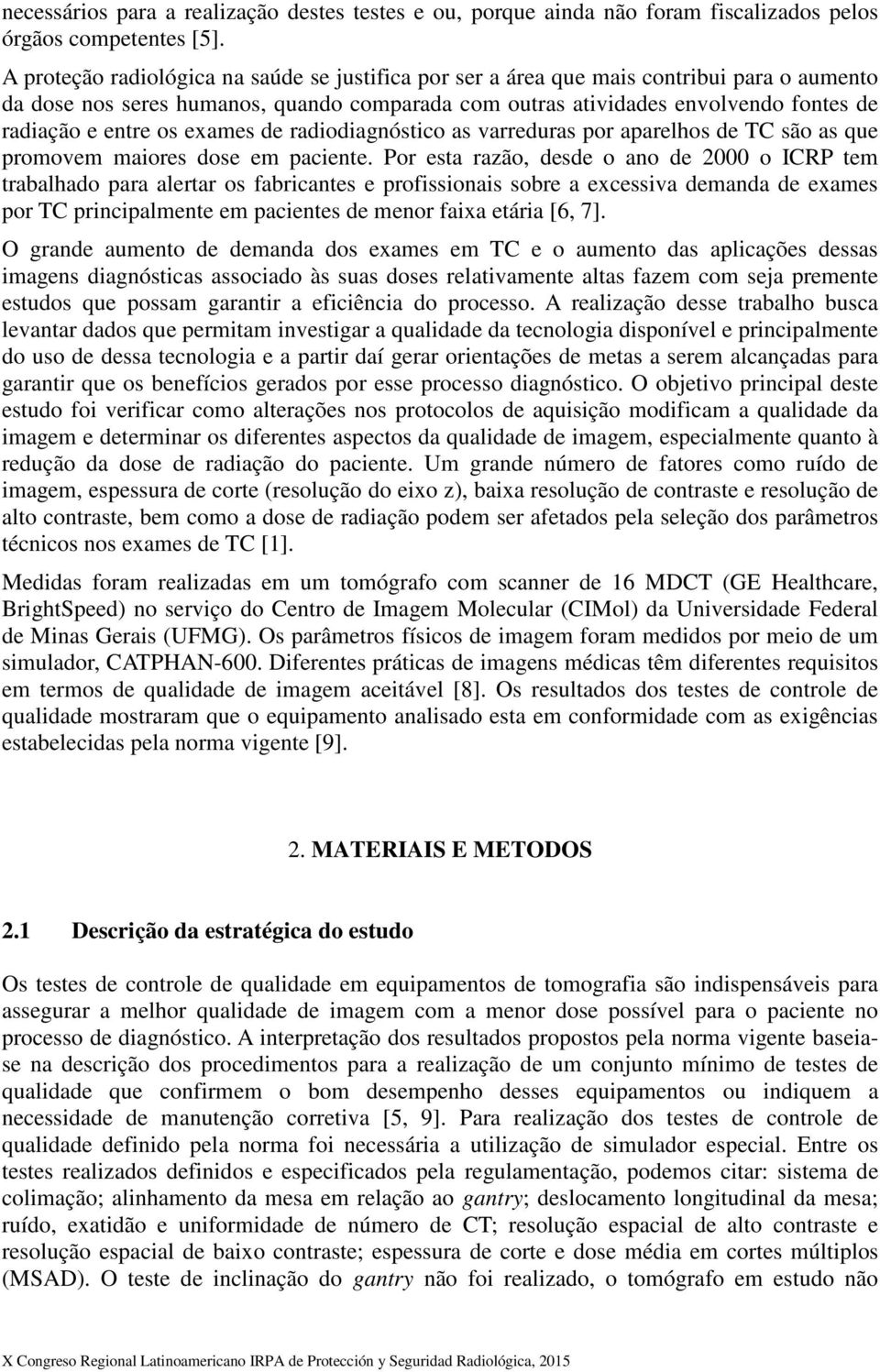 necessários para a realização destes testes e ou, porque ainda não foram fiscalizados pelos órgãos competentes [5].

A proteção radiológica na saúde se justifica por ser a área que mais contribui para o aumento da dose nos seres humanos, quando comparada com outras atividades envolvendo fontes de radiação e entre os exames de radiodiagnóstico as varreduras por aparelhos de TC são as que promovem maiores dose em paciente. Por esta razão, desde o ano de 2000 o ICRP tem trabalhado para alertar os fabricantes e profissionais sobre a excessiva demanda de exames por TC principalmente em pacientes de menor faixa etária [6, 7].

O grande aumento de demanda dos exames em TC e o aumento das aplicações dessas imagens diagnósticas associado às suas doses relativamente altas fazem com seja premente estudos que possam garantir a eficiência do processo. A realização desse trabalho busca levantar dados que permitam investigar a qualidade da tecnologia disponível e principalmente do uso de dessa tecnologia e a partir daí gerar orientações de metas a serem alcançadas para garantir que os benefícios gerados por esse processo diagnóstico. O objetivo principal deste estudo foi verificar como alterações nos protocolos de aquisição modificam a qualidade da imagem e determinar os diferentes aspectos da qualidade de imagem, especialmente quanto à redução da dose de radiação do paciente. Um grande número de fatores como ruído de imagem, espessura de corte (resolução do eixo z), baixa resolução de contraste e resolução de alto contraste, bem como a dose de radiação podem ser afetados pela seleção dos parâmetros técnicos nos exames de TC [1].

Medidas foram realizadas em um tomógrafo com scanner de 16 MDCT (GE Healthcare, BrightSpeed) no serviço do Centro de Imagem Molecular (CIMol) da Universidade Federal de Minas Gerais (UFMG). Os parâmetros físicos de imagem foram medidos por meio de um simulador, CATPHAN-600. Diferentes práticas de imagens médicas têm diferentes requisitos em termos de qualidade de imagem aceitável [8]. Os resultados dos testes de controle de qualidade mostraram que o equipamento analisado esta em conformidade com as exigências estabelecidas pela norma vigente [9].

2. MATERIAIS E METODOS

2.1 Descrição da estratégica do estudo

Os testes de controle de qualidade em equipamentos de tomografia são indispensáveis para assegurar a melhor qualidade de imagem com a menor dose possível para o paciente no processo de diagnóstico. A interpretação dos resultados propostos pela norma vigente baseia-se na descrição dos procedimentos para a realização de um conjunto mínimo de testes de qualidade que confirmem o bom desempenho desses equipamentos ou indiquem a necessidade de manutenção corretiva [5, 9]. Para realização dos testes de controle de qualidade definido pela norma foi necessária a utilização de simulador especial. Entre os testes realizados definidos e especificados pela regulamentação, podemos citar: sistema de colimação; alinhamento da mesa em relação ao gantry; deslocamento longitudinal da mesa; ruído, exatidão e uniformidade de número de CT; resolução espacial de alto contraste e resolução espacial de baixo contraste; espessura de corte e dose média em cortes múltiplos (MSAD). O teste de inclinação do gantry não foi realizado, o tomógrafo em estudo não

X Congreso Regional Latinoamericano IRPA de Protección y Seguridad Radiológica, 2015